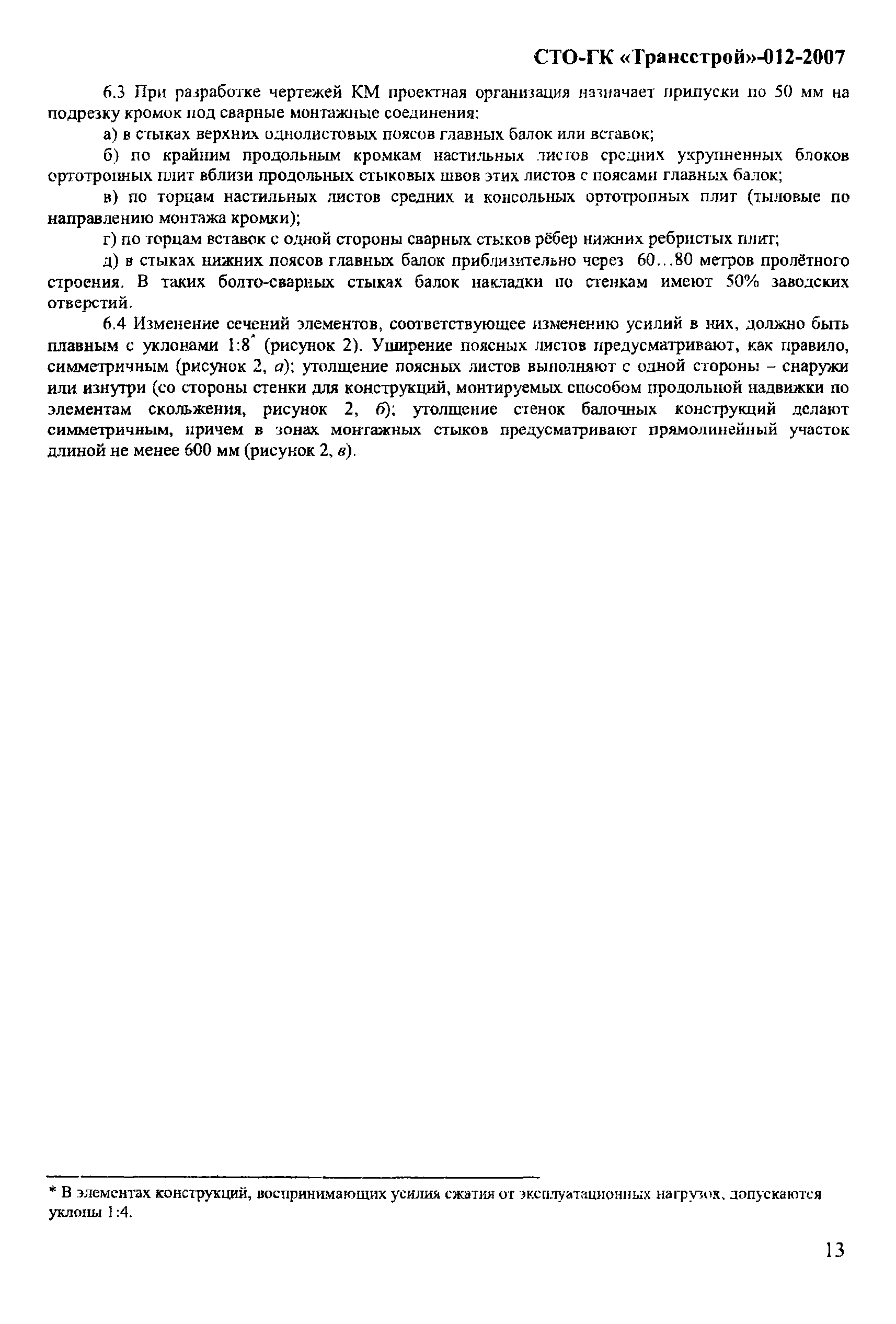 СТО-ГК «Трансстрой»-012-2007

6.3 При разработке чертежей КМ проектная организация назначает припуски по 50 мм на подрезку кромок под сварные монтажные соединения:

а) в стыках верхних однолистовых поясов главных балок или вставок;

б) по крайним продольным кромкам настильных листов средних укрупненных блоков ортотропных плит вблизи продольных стыковых швов этих листов с поясами главных балок;

в) по торцам настильных листов средних и консольных ортотропных плит (тыловые по направлению монтажа кромки);

г) по торцам вставок с одной стороны сварных стыков рёбер нижних ребристых плит;

д) в стыках нижних поясов главных балок приблизительно через 60...80 метров пролётного строения. В таких болто-сварных стыках балок накладки по стенкам имеют 50% заводских отверстий.

6.4 Изменение сечений элементов, соответствующее изменению усилий в них, должно быть плавным с уклонами 1:8* (рисунок 2). Уширение поясных листов предусматривают, как правило, симметричным (рисунок 2, а); утолщение поясных листов выполняют с одной стороны – снаружи или изнутри (со стороны стенки для конструкций, монтируемых способом продольной надвижки по элементам скольжения, рисунок 2, б); утолщение стенок балочных конструкций делают симметричным, причем в зонах монтажных стыков предусматривают прямолинейный участок длиной не менее 600 мм (рисунок 2, в).

* В элементах конструкций, воспринимающих усилия сжатия от эксплуатационных нагрузок, допускаются уклоны 1:4.

13